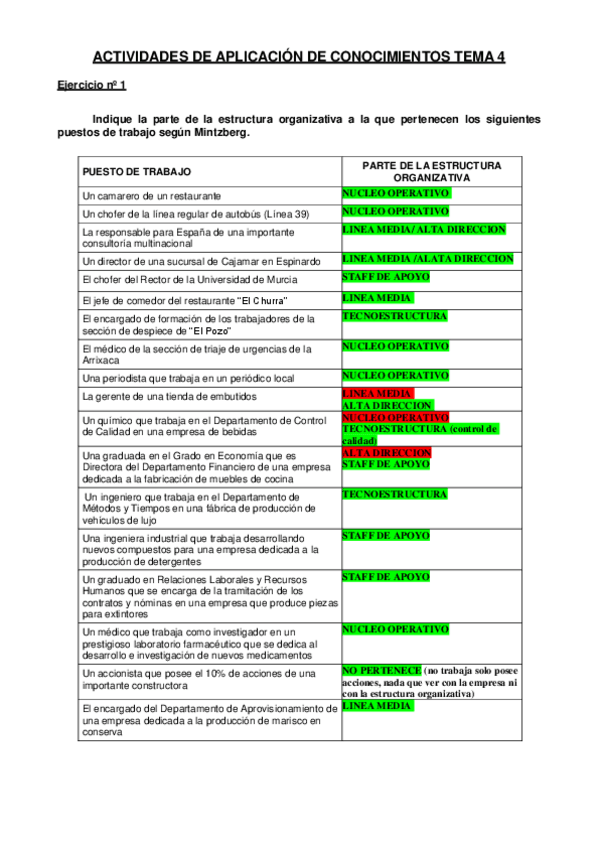 ACTIVIDADES DE APLICACIÓN DE CONOCIMIENTOS TEMA 4

Ejercicio nº 1

Indique la parte de la estructura organizativa a la que pertenecen los siguientes puestos de trabajo según Mintzberg.

| PUESTO DE TRABAJO | PARTE DE LA ESTRUCTURA ORGANIZATIVA |
|---|---|
| Un camarero de un restaurante | NUCLEO OPERATIVO |
| Un chofer de la línea regular de autobús (Línea 39) | NUCLEO OPERATIVO |
| La responsable para España de una importante consultoría multinacional | LINEA MEDIA / ALTA DIRECCION |
| Un director de una sucursal de Cajamar en Espinardo | LINEA MEDIA /ALATA DIRECCION |
| El chofer del Rector de la Universidad de Murcia | STAFF DE APOYO |
| El jefe de comedor del restaurante "El Churra" | LINEA MEDIA |
| El encargado de formación de los trabajadores de la sección de despiece de "El Pozo" | TECNOESTRUCTURA |
| El médico de la sección de triaje de urgencias de la Arrixaca | NUCLEO OPERATIVO |
| Una periodista que trabaja en un periódico local | NUCLEO OPERATIVO |
| La gerente de una tienda de embutidos | LINEA MEDIA ALTA DIRECCION |
| Un químico que trabaja en el Departamento de Control de Calidad en una empresa de bebidas | NUCLEO OPERATIVO TECNOESTRUCTURA (control de calidad) |
| Una graduada en el Grado en Economía que es Directora del Departamento Financiero de una empresa dedicada a la fabricación de muebles de cocina | ALTA DIRECCION STAFF DE APOYO |
| Un ingeniero que trabaja en el Departamento de Métodos y Tiempos en una fábrica de producción de vehículos de lujo | TECNOESTRUCTURA |
| Una ingeniera industrial que trabaja desarrollando nuevos compuestos para una empresa dedicada a la producción de detergentes | STAFF DE APOYO |
| Un graduado en Relaciones Laborales y Recursos Humanos que se encarga de la tramitación de los contratos y nóminas en una empresa que produce piezas para extintores | STAFF DE APOYO |
| Un médico que trabaja como investigador en un prestigioso laboratorio farmacéutico que se dedica al desarrollo e investigación de nuevos medicamentos | NUCLEO OPERATIVO |
| Un accionista que posee el 10% de acciones de una importante constructora | NO PERTENECE (no trabaja solo posee acciones, nada que ver con la empresa ni con la estructura organizativa) |
| El encargado del Departamento de Aprovisionamiento de una empresa dedicada a la producción de marisco en conserva | LINEA MEDIA |